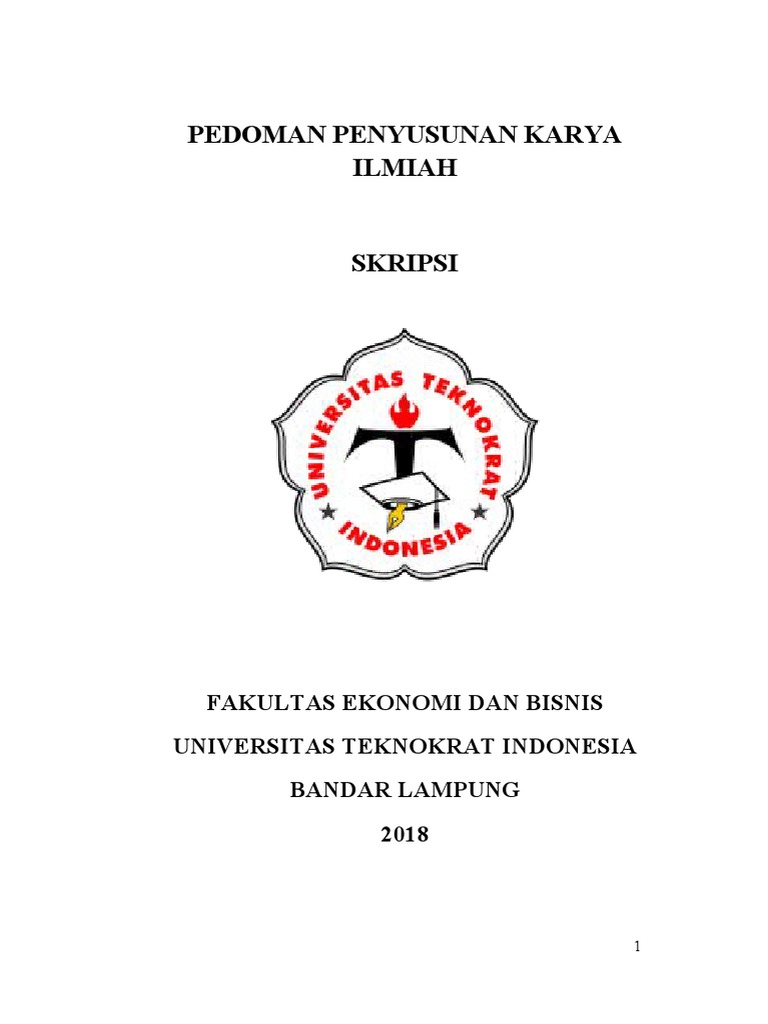 PEDOMAN PENYUSUNAN KARYA ILMIAH

SKRIPSI

UNIVERSITAS TEKNOKRAT

INDONESIA

FAKULTAS EKONOMI DAN BISNIS

UNIVERSITAS TEKNOKRAT INDONESIA

BANDAR LAMPUNG

2018

1